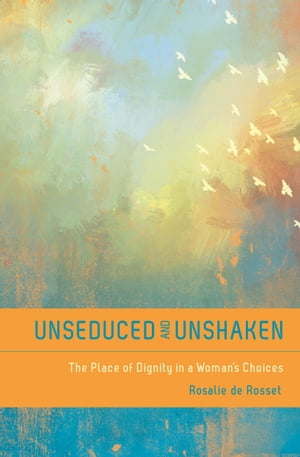 UNSEDUCED AND UNSHAKEN

The Place of Dignity in a Woman's Choices

Rosalie de Rosset